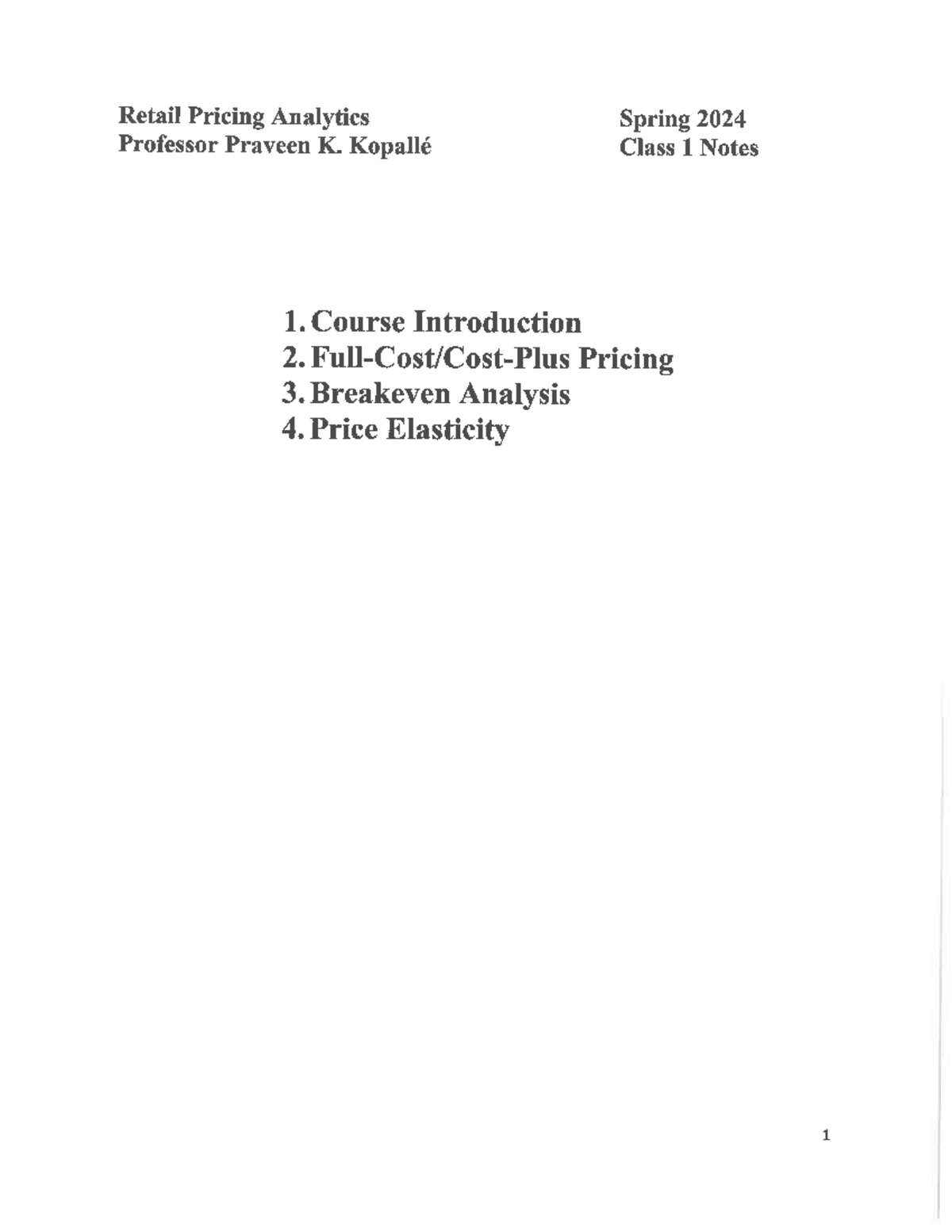 Retail Pricing Analytics
Professor Praveen K. Kopallé

Spring 2024
Class 1 Notes

1. Course Introduction
2. Full-Cost/Cost-Plus Pricing
3. Breakeven Analysis
4. Price Elasticity

1